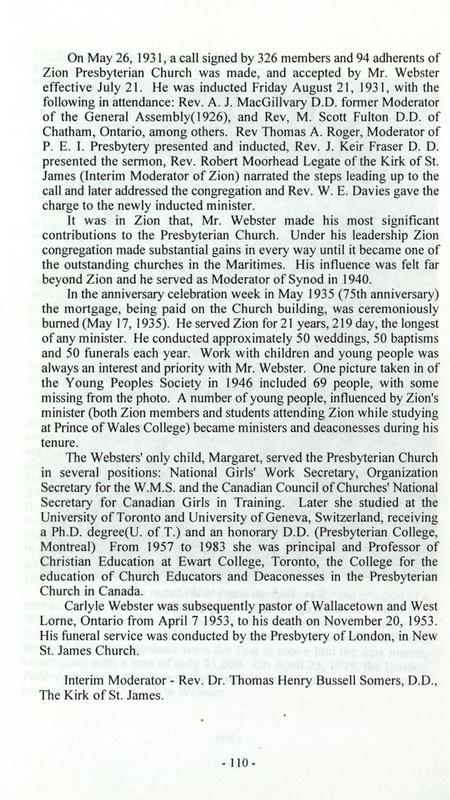 On May 26, 1931, a call signed by 326 members and 94 adherents of Zion Presbyterian Church was made, and accepted by Mr. Webster effective July 21. He was inducted Friday August 21, 1931, with the following in attendance: Rev. A. J. MacGillvary D.D. former Moderator of the General Assembly(1926), and Rev, M. Scott Fulton D.D. of Chatham, Ontario, among others. Rev Thomas A. Roger, Moderator of P. E. I. Presbytery presented and inducted, Rev. J. Keir Fraser D. D. presented the sermon, Rev. Robert Moorhead Legate of the Kirk of St. James (Interim Moderator of Zion) narrated the steps leading up to the call and later addressed the congregation and Rev. W. E. Davies gave the charge to the newly inducted minister.

It was in Zion that, Mr. Webster made his most significant contributions to the Presbyterian Church. Under his leadership Zion congregation made substantial gains in every way until it became one of the outstanding churches in the Maritimes. His influence was felt far beyond Zion and he served as Moderator of Synod in 1940.

In the anniversary celebration week in May 1935 (75th anniversary) the mortgage, being paid on the Church building, was ceremoniously burned (May 17, 1935). He served Zion for 21 years, 219 day, the longest of any minister. He conducted approximately 50 weddings, 50 baptisms and 50 funerals each year. Work with children and young people was always an interest and priority with Mr. Webster. One picture taken in of the Young Peoples Society in 1946 included 69 people, with some missing from the photo. A number of young people, influenced by Zion's minister (both Zion members and students attending Zion while studying at Prince of Wales College) became ministers and deaconesses during his tenure.

The Websters' only child, Margaret, served the Presbyterian Church in several positions: National Girls' Work Secretary, Organization Secretary for the W.M.S. and the Canadian Council of Churches' National Secretary for Canadian Girls in Training. Later she studied at the University of Toronto and University of Geneva, Switzerland, receiving a Ph.D. degree(U. of T.) and an honorary D.D. (Presbyterian College, Montreal) From 1957 to 1983 she was principal and Professor of Christian Education at Ewart College, Toronto, the College for the education of Church Educators and Deaconesses in the Presbyterian Church in Canada.

Carlyle Webster was subsequently pastor of Wallacetown and West Lorne, Ontario from April 7 1953, to his death on November 20, 1953. His funeral service was conducted by the Presbytery of London, in New St. James Church.

Interim Moderator - Rev. Dr. Thomas Henry Bussell Somers, D.D., The Kirk of St. James.

- 110 -